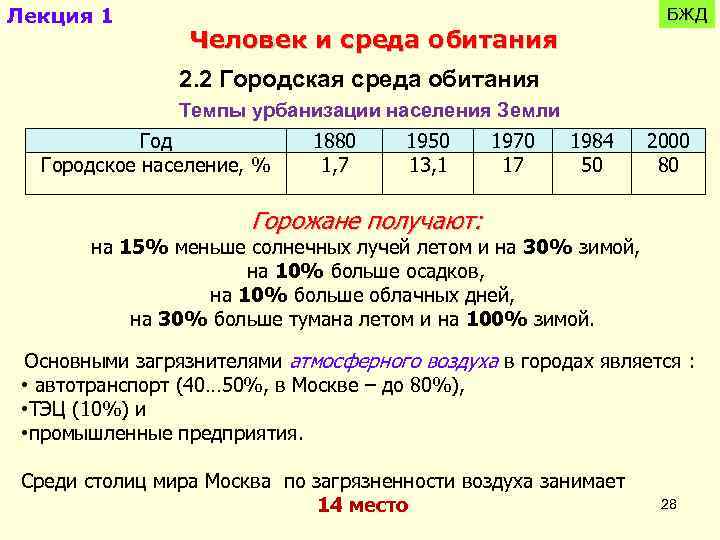 Лекция 1

БЖД

Человек и среда обитания

2.2 Городская среда обитания

Темпы урбанизации населения Земли

| Год | 1880 | 1950 | 1970 | 1984 | 2000 |
|---|---|---|---|---|---|
| Городское население, % | 1,7 | 13,1 | 17 | 50 | 80 |

Горожане получают:

на 15% меньше солнечных лучей летом и на 30% зимой, на 10% больше осадков, на 10% больше облачных дней, на 30% больше тумана летом и на 100% зимой.

Основными загрязнителями атмосферного воздуха в городах является :
• автотранспорт (40…50%, в Москве – до 80%),
•ТЭЦ (10%) и
•промышленные предприятия.

Среди столиц мира Москва по загрязненности воздуха занимает 14 место

28